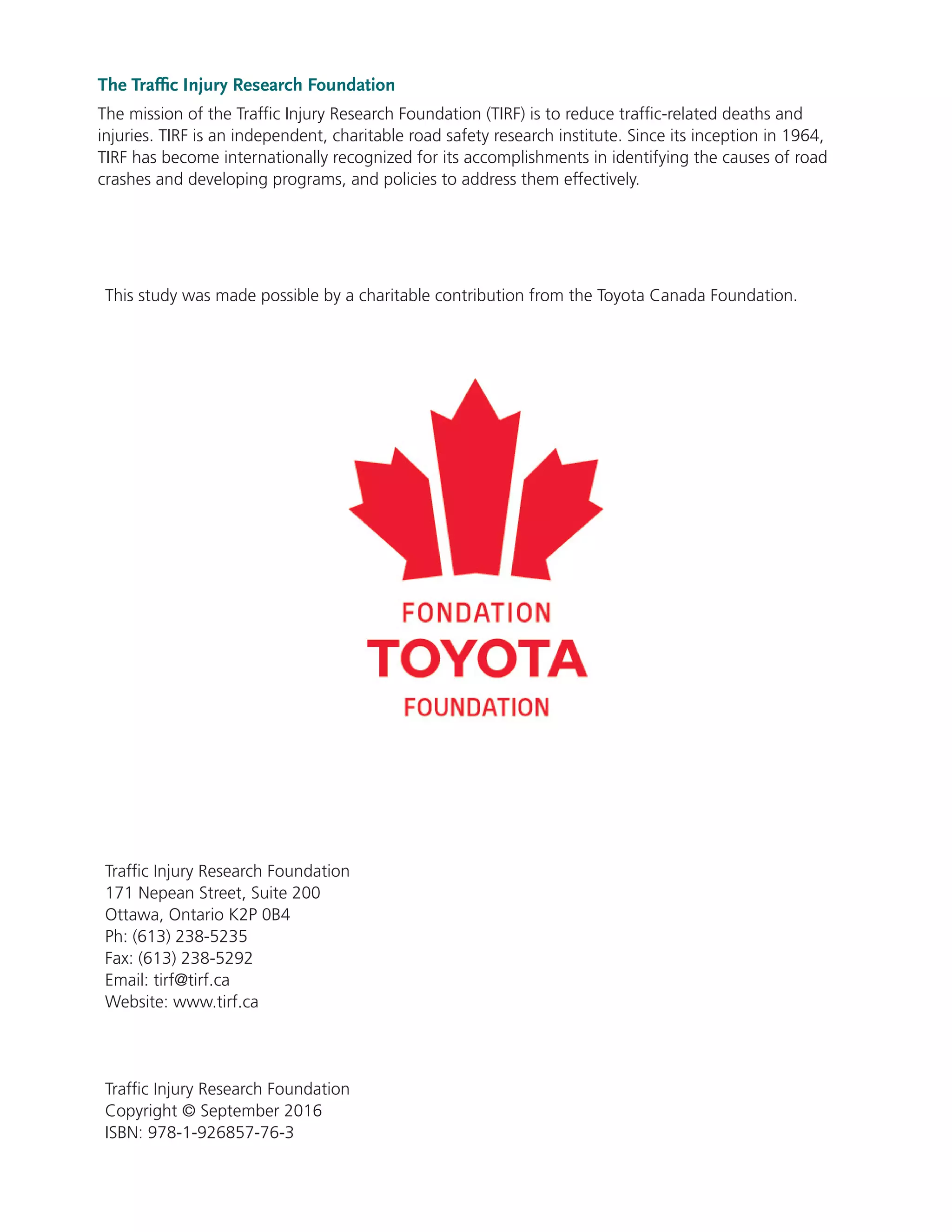 The Traffic Injury Research Foundation

The mission of the Traffic Injury Research Foundation (TIRF) is to reduce traffic-related deaths and injuries. TIRF is an independent, charitable road safety research institute. Since its inception in 1964, TIRF has become internationally recognized for its accomplishments in identifying the causes of road crashes and developing programs, and policies to address them effectively.

This study was made possible by a charitable contribution from the Toyota Canada Foundation.

FONDATION
TOYOTA
FOUNDATION

Traffic Injury Research Foundation
171 Nepean Street, Suite 200
Ottawa, Ontario K2P 0B4
Ph: (613) 238-5235
Fax: (613) 238-5292
Email: tirf@tirf.ca
Website: www.tirf.ca

Traffic Injury Research Foundation
Copyright © September 2016
ISBN: 978-1-926857-76-3